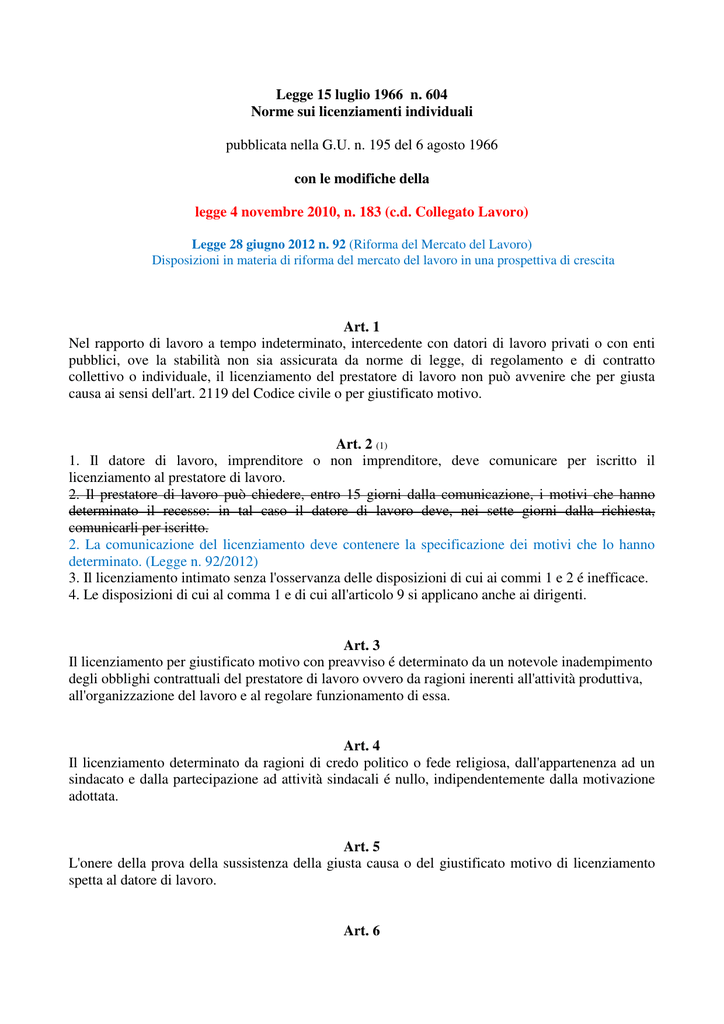 Legge 15 luglio 1966 n. 604
Norme sui licenziamenti individuali

pubblicata nella G.U. n. 195 del 6 agosto 1966

con le modifiche della

legge 4 novembre 2010, n. 183 (c.d. Collegato Lavoro)

Legge 28 giugno 2012 n. 92 (Riforma del Mercato del Lavoro)
Disposizioni in materia di riforma del mercato del lavoro in una prospettiva di crescita

Art. 1
Nel rapporto di lavoro a tempo indeterminato, intercedente con datori di lavoro privati o con enti pubblici, ove la stabilità non sia assicurata da norme di legge, di regolamento e di contratto collettivo o individuale, il licenziamento del prestatore di lavoro non può avvenire che per giusta causa ai sensi dell'art. 2119 del Codice civile o per giustificato motivo.

Art. 2 (1)
1. Il datore di lavoro, imprenditore o non imprenditore, deve comunicare per iscritto il licenziamento al prestatore di lavoro.
2. Il prestatore di lavoro può chiedere, entro 15 giorni dalla comunicazione, i motivi che hanno determinato il recesso: in tal caso il datore di lavoro deve, nei sette giorni dalla richiesta, comunicarli per iscritto.
2. La comunicazione del licenziamento deve contenere la specificazione dei motivi che lo hanno determinato. (Legge n. 92/2012)
3. Il licenziamento intimato senza l'osservanza delle disposizioni di cui ai commi 1 e 2 é inefficace.
4. Le disposizioni di cui al comma 1 e di cui all'articolo 9 si applicano anche ai dirigenti.

Art. 3
Il licenziamento per giustificato motivo con preavviso é determinato da un notevole inadempimento degli obblighi contrattuali del prestatore di lavoro ovvero da ragioni inerenti all'attività produttiva, all'organizzazione del lavoro e al regolare funzionamento di essa.

Art. 4
Il licenziamento determinato da ragioni di credo politico o fede religiosa, dall'appartenenza ad un sindacato e dalla partecipazione ad attività sindacali é nullo, indipendentemente dalla motivazione adottata.

Art. 5
L'onere della prova della sussistenza della giusta causa o del giustificato motivo di licenziamento spetta al datore di lavoro.

Art. 6